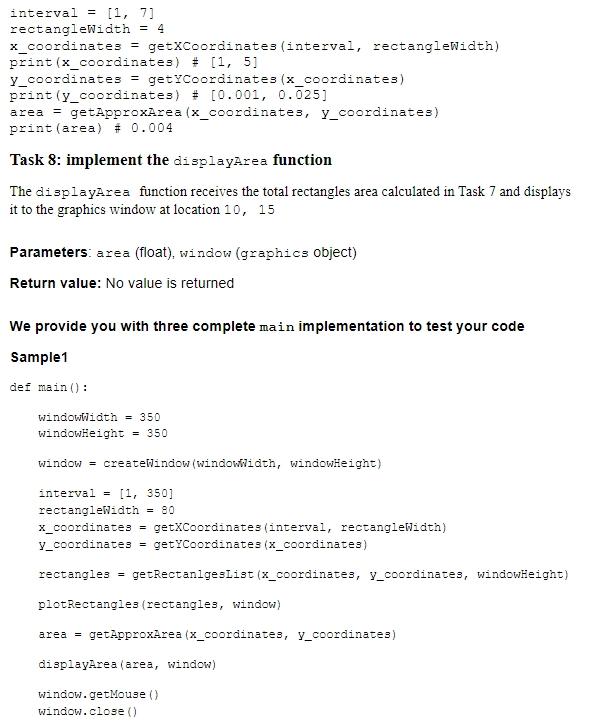 interval = [1, 7]
rectangleWidth = 4
x_coordinates = getXCoordinates(interval, rectangleWidth)
print(x_coordinates) # [1, 5]
y_coordinates = getYCoordinates(x_coordinates)
print(y_coordinates) # [0.001, 0.025]
area = getApproxArea(x_coordinates, y_coordinates)
print(area) # 0.004

Task 8: implement the displayArea function

The displayArea function receives the total rectangles area calculated in Task 7 and displays it to the graphics window at location 10, 15

Parameters: area (float), window (graphics object)

Return value: No value is returned

We provide you with three complete main implementation to test your code

Sample1

def main():

    windowWidth = 350
    windowHeight = 350

    window = createWindow(windowWidth, windowHeight)

    interval = [1, 350]
    rectangleWidth = 80
    x_coordinates = getXCoordinates(interval, rectangleWidth)
    y_coordinates = getYCoordinates(x_coordinates)

    rectangles = getRectanlgesList(x_coordinates, y_coordinates, windowHeight)

    plotRectangles(rectangles, window)

    area = getApproxArea(x_coordinates, y_coordinates)

    displayArea(area, window)

    window.getMouse()
    window.close()